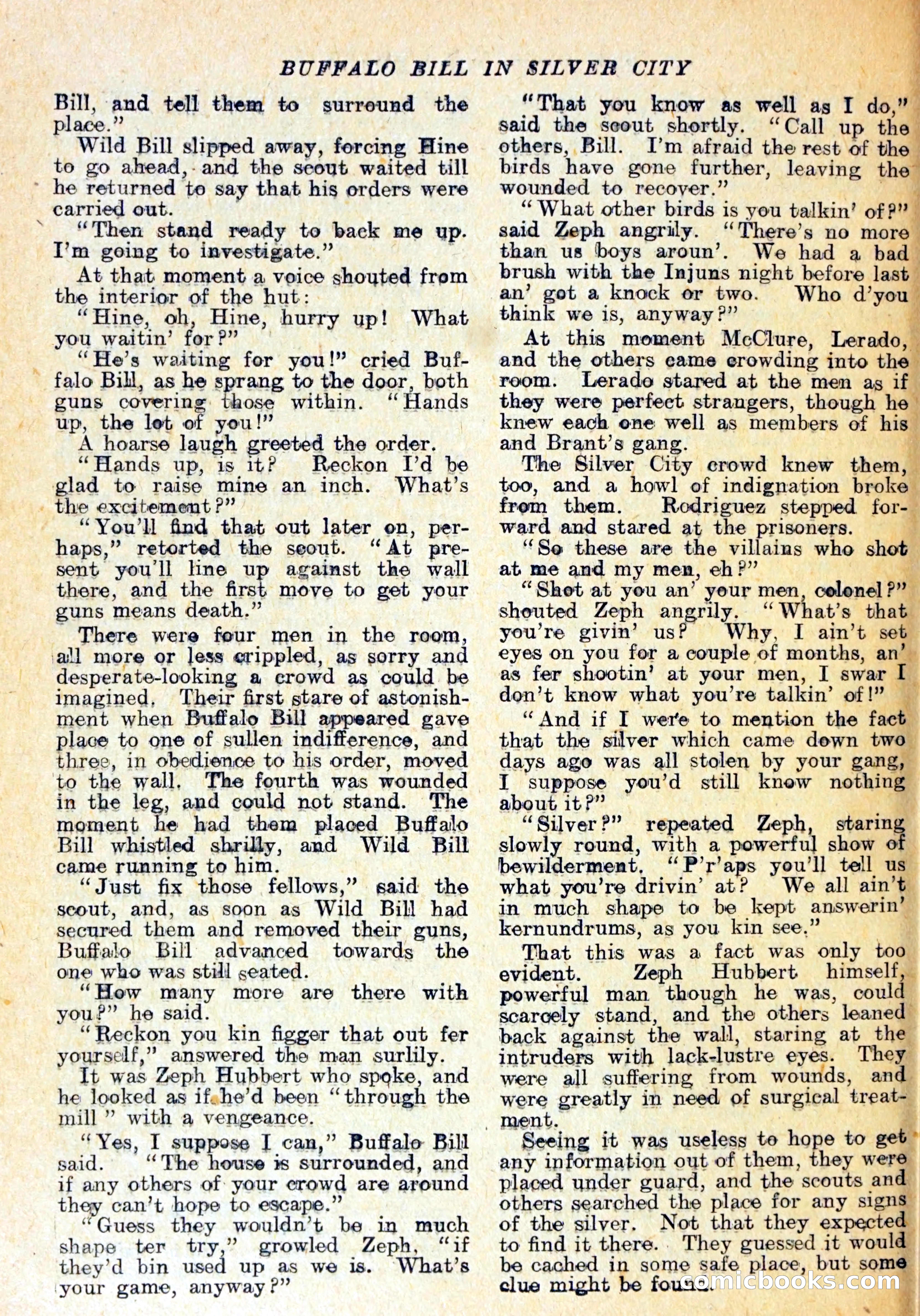 BUFFALO BILL IN SILVER CITY

Bill, and tell them to surround the place."

Wild Bill slipped away, forcing Hine to go ahead, and the scout waited till he returned to say that his orders were carried out.

"Then stand ready to back me up. I'm going to investigate."

At that moment a voice shouted from the interior of the hut:

"Hine, oh, Hine, hurry up! What you waitin' for?"

"He's waiting for you!" cried Buffalo Bill, as he sprang to the door, both guns covering those within. "Hands up, the lot of you!"

A hoarse laugh greeted the order.

"Hands up, is it? Reckon I'd be glad to raise mine an inch. What's the excitement?"

"You'll find that out later on, perhaps," retorted the scout. "At present you'll line up against the wall there, and the first move to get your guns means death."

There were four men in the room, all more or less crippled, as sorry and desperate-looking a crowd as could be imagined. Their first stare of astonishment when Buffalo Bill appeared gave place to one of sullen indifference, and three, in obedience to his order, moved to the wall. The fourth was wounded in the leg, and could not stand. The moment he had them placed Buffalo Bill whistled shrilly, and Wild Bill came running to him.

"Just fix those fellows," said the scout, and, as soon as Wild Bill had secured them and removed their guns, Buffalo Bill advanced towards the one who was still seated.

"How many more are there with you?" he said.

"Reckon you kin figger that out fer yourself," answered the man surlily.

It was Zeph Hubbert who spoke, and he looked as if he'd been "through the mill" with a vengeance.

"Yes, I suppose I can," Buffalo Bill said. "The house is surrounded, and if any others of your crowd are around they can't hope to escape."

"Guess they wouldn't be in much shape ter try," growled Zeph, "if they'd bin used up as we is. What's your game, anyway?"

"That you know as well as I do," said the scout shortly. "Call up the others, Bill. I'm afraid the rest of the birds have gone further, leaving the wounded to recover."

"What other birds is you talkin' of?" said Zeph angrily. "There's no more than us boys aroun'. We had a bad brush with the Injuns night before last an' got a knock or two. Who d'you think we is, anyway?"

At this moment McClure, Lerado, and the others came crowding into the room. Lerado stared at the men as if they were perfect strangers, though he knew each one well as members of his and Brant's gang.

The Silver City crowd knew them, too, and a howl of indignation broke from them. Rodriguez stepped forward and stared at the prisoners.

"So these are the villains who shot at me and my men, eh?"

"Shot at you an' your men, colonel?" shouted Zeph angrily. "What's that you're givin' us? Why, I ain't set eyes on you for a couple of months, an' as fer shootin' at your men, I swar I don't know what you're talkin' of!"

"And if I were to mention the fact that the silver which came down two days ago was all stolen by your gang, I suppose you'd still know nothing about it?"

"Silver?" repeated Zeph, staring slowly round, with a powerful show of bewilderment. "P'r'aps you'll tell us what you're drivin' at? We all ain't in much shape to be kept answerin' kernundrums, as you kin see."

That this was a fact was only too evident. Zeph Hubbert himself, powerful man though he was, could scarcely stand, and the others leaned back against the wall, staring at the intruders with lack-lustre eyes. They were all suffering from wounds, and were greatly in need of surgical treatment.

Seeing it was useless to hope to get any information out of them, they were placed under guard, and the scouts and others searched the place for any signs of the silver. Not that they expected to find it there. They guessed it would be cached in some safe place, but some clue might be found.

comicbooks.com